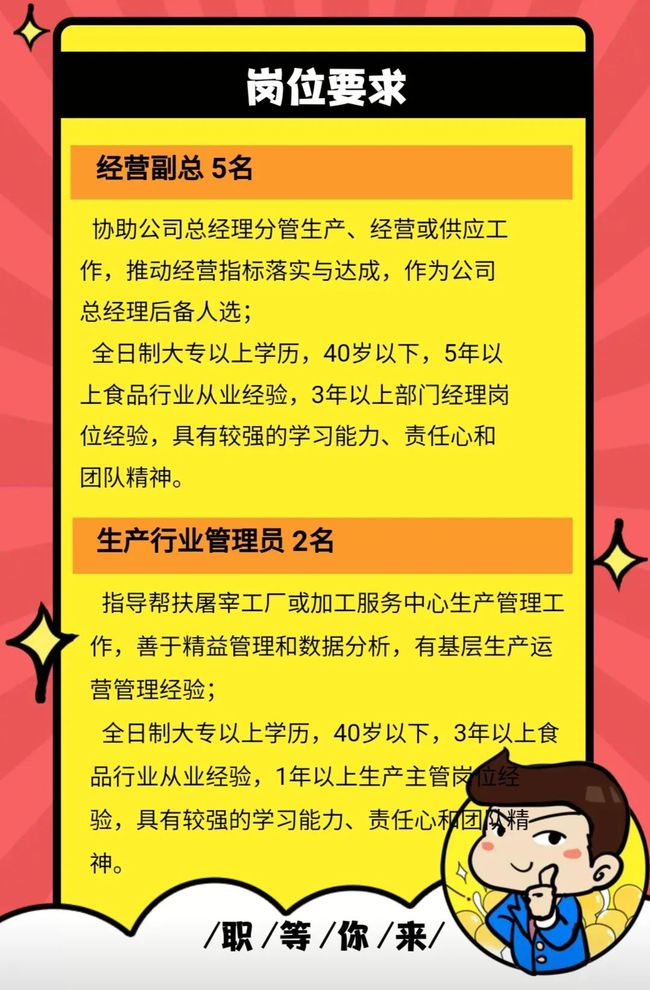 岗位要求

经营副总 5名

协助公司总经理分管生产、经营或供应工作，推动经营指标落实与达成，作为公司总经理后备人选；

全日制大专以上学历，40岁以下，5年以上食品行业从业经验，3年以上部门经理岗位经验，具有较强的学习能力、责任心和团队精神。

生产行业管理员 2名

指导帮扶屠宰工厂或加工服务中心生产管理工作，善于精益管理和数据分析，有基层生产运营管理经验；

全日制大专以上学历，40岁以下，3年以上食品行业从业经验，1年以上生产主管岗位经验，具有较强的学习能力、责任心和团队精神。

/职/等/你/来/